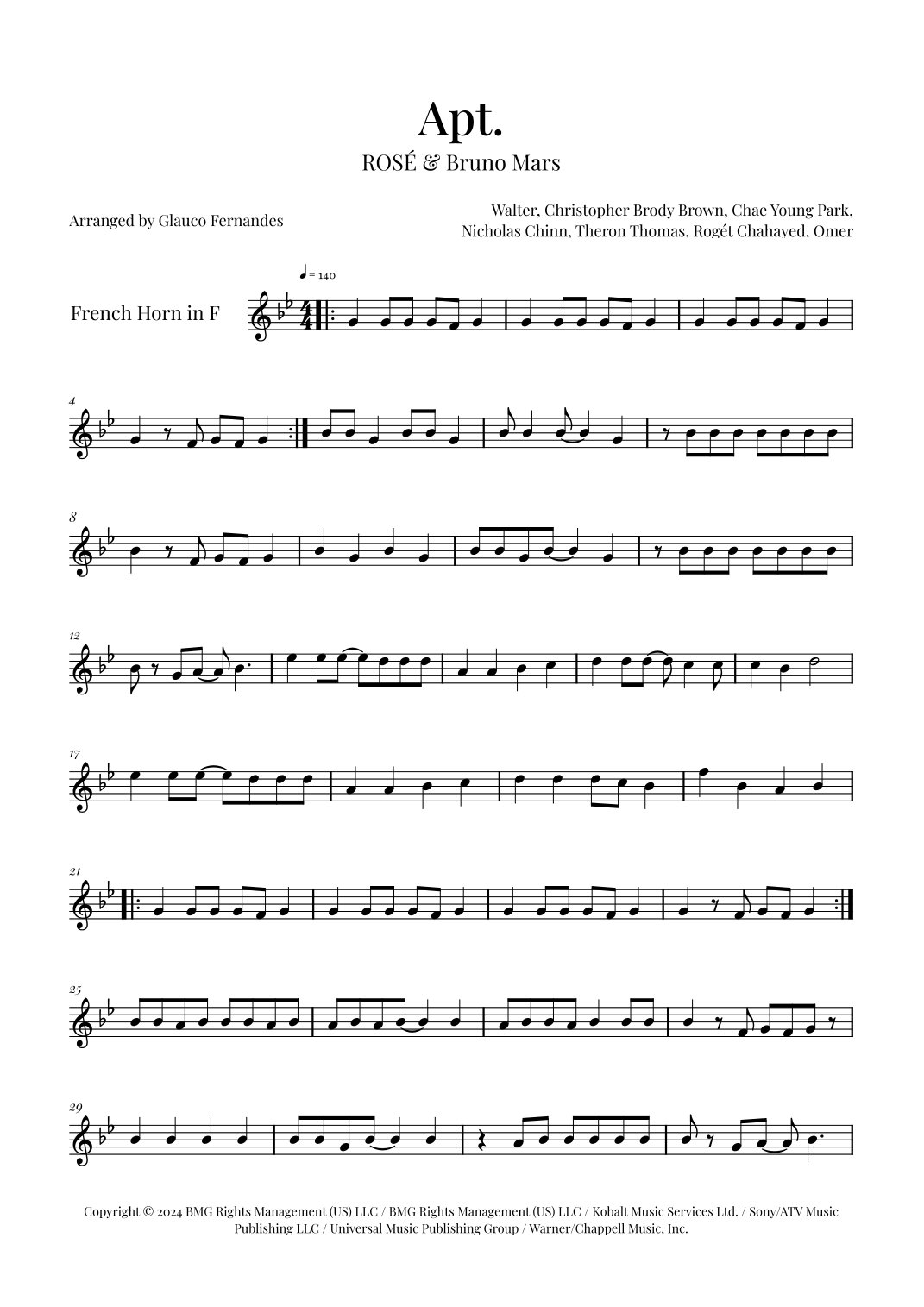 Apt.

ROSÉ & Bruno Mars

Arranged by Glauco Fernandes

Walter, Christopher Brody Brown, Chae Young Park, Nicholas Chinn, Theron Thomas, Rogét Chahayed, Omer

♩ = 140

French Horn in F

4

8

12

17

21

25

29

Copyright © 2024 BMG Rights Management (US) LLC / BMG Rights Management (US) LLC / Kobalt Music Services Ltd. / Sony/ATV Music Publishing LLC / Universal Music Publishing Group / Warner/Chappell Music, Inc.